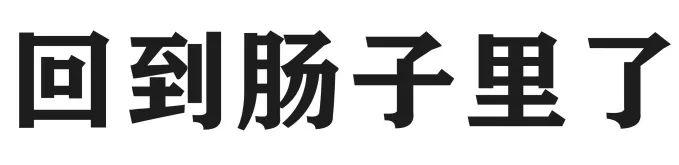 回到肠子里了